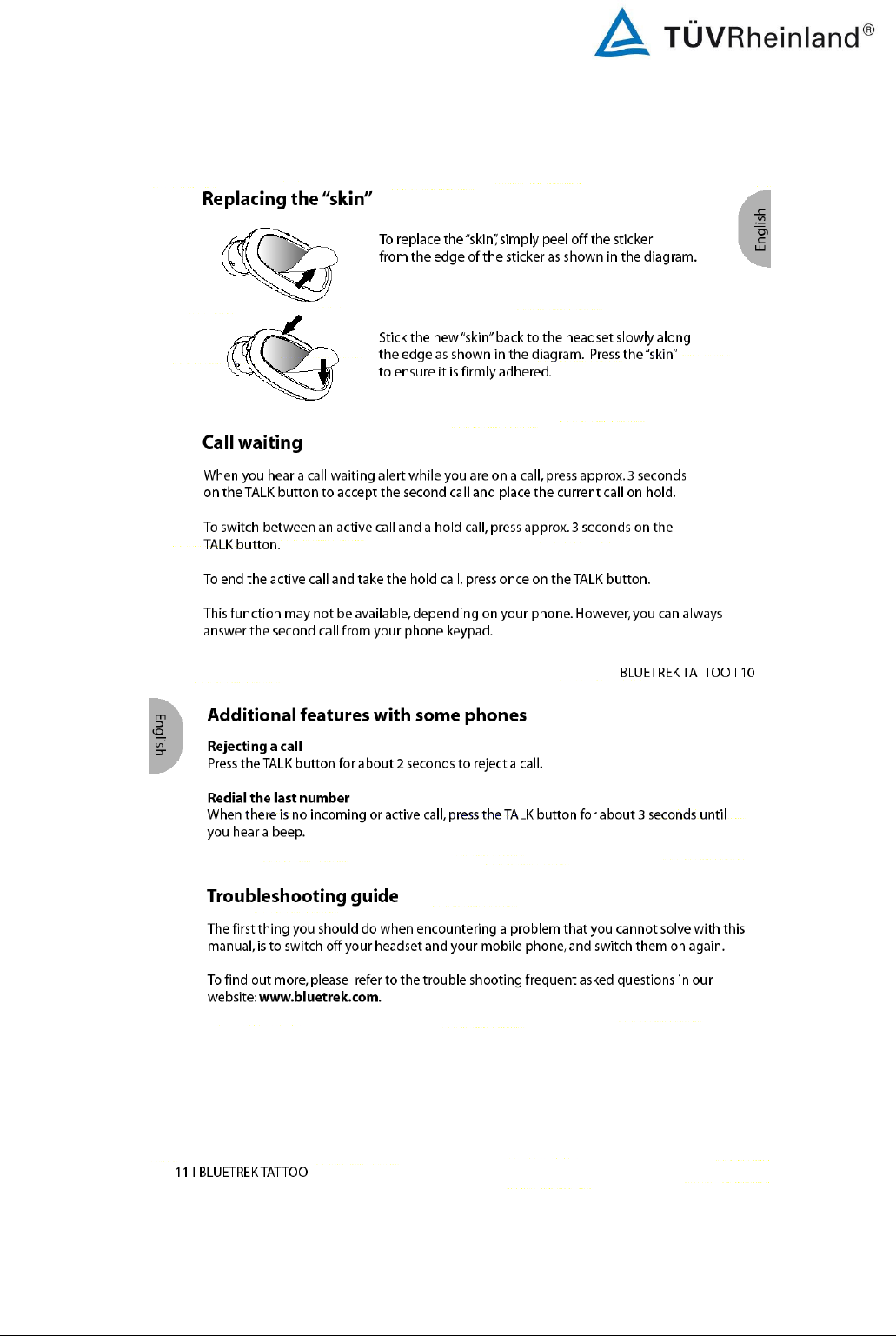 TÜVRheinland®

Replacing the "skin"

English

To replace the "skin", simply peel off the sticker from the edge of the sticker as shown in the diagram.

Stick the new "skin" back to the headset slowly along the edge as shown in the diagram. Press the "skin" to ensure it is firmly adhered.

Call waiting

When you hear a call waiting alert while you are on a call, press approx. 3 seconds on the TALK button to accept the second call and place the current call on hold.

To switch between an active call and a hold call, press approx. 3 seconds on the TALK button.

To end the active call and take the hold call, press once on the TALK button.

This function may not be available, depending on your phone. However, you can always answer the second call from your phone keypad.

BLUETREK TATTOO I 10

English

Additional features with some phones

Rejecting a call
Press the TALK button for about 2 seconds to reject a call.

Redial the last number
When there is no incoming or active call, press the TALK button for about 3 seconds until you hear a beep.

Troubleshooting guide

The first thing you should do when encountering a problem that you cannot solve with this manual, is to switch off your headset and your mobile phone, and switch them on again.

To find out more, please refer to the trouble shooting frequent asked questions in our website: www.bluetrek.com.

11 I BLUETREK TATTOO